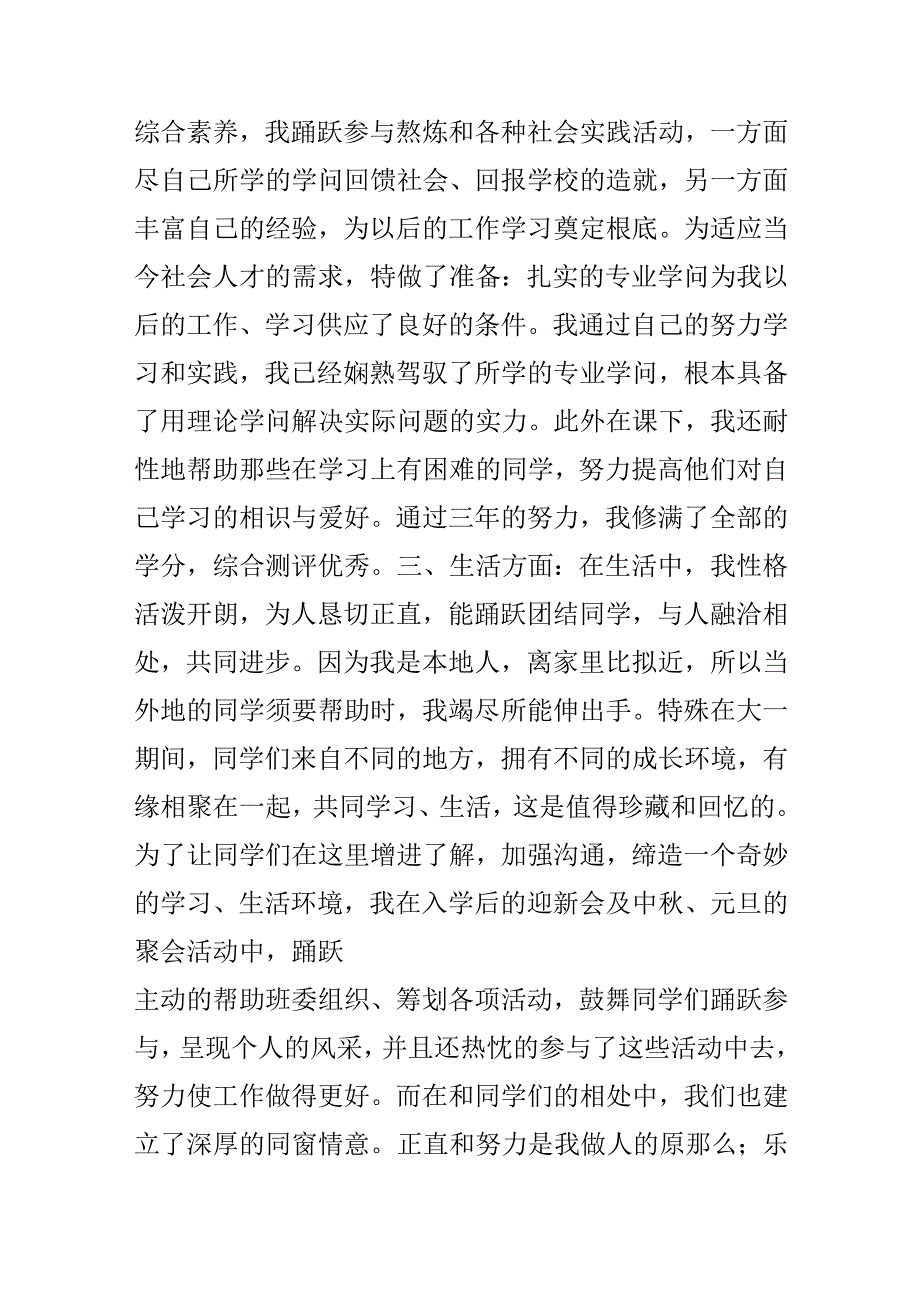 综合素养，我踊跃参与熬炼和各种社会实践活动，一方面尽自己所学的学问回馈社会、回报学校的造就，另一方面丰富自己的经验，为以后的工作学习奠定根底。为适应当今社会人才的需求，特做了准备：扎实的专业学问为我以后的工作、学习供应了良好的条件。我通过自己的努力学习和实践，我已经娴熟驾驭了所学的专业学问，根本具备了用理论学问解决实际问题的实力。此外在课下，我还耐性地帮助那些在学习上有困难的同学，努力提高他们对自己学习的相识与爱好。通过三年的努力，我修满了全部的学分，综合测评优秀。三、生活方面：在生活中，我性格活泼开朗，为人恳切正直，能踊跃团结同学，与人融洽相处，共同进步。因为我是本地人，离家里比拟近，所以当外地的同学须要帮助时，我竭尽所能伸出手。特殊在大一期间，同学们来自不同的地方，拥有不同的成长环境，有缘相聚在一起，共同学习、生活，这是值得珍藏和回忆的。为了让同学们在这里增进了解，加强沟通，缔造一个奇妙的学习、生活环境，我在入学后的迎新会及中秋、元旦的聚会活动中，踊跃
主动的帮助班委组织、筹划各项活动，鼓舞同学们踊跃参与，呈现个人的风采，并且还热忱的参与了这些活动中去，努力使工作做得更好。而在和同学们的相处中，我们也建立了深厚的同窗情意。正直和努力是我做人的原那么；乐